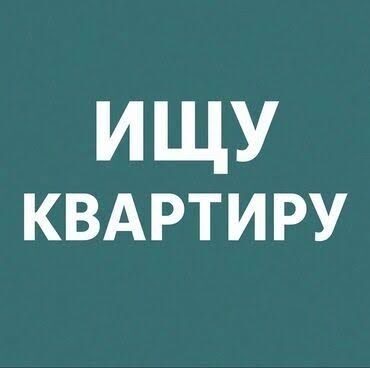 ИЩУ
КВАРТИРУ